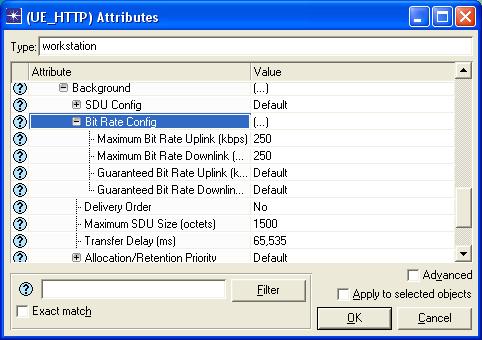 (UE_HTTP) Attributes

Type: workstation

| Attribute | Value |
|---|---|
| Background | (...) |
| SDU Config | Default |
| Bit Rate Config | (...) |
| Maximum Bit Rate Uplink (kbps) | 250 |
| Maximum Bit Rate Downlink (... | 250 |
| Guaranteed Bit Rate Uplink (k... | Default |
| Guaranteed Bit Rate Downlin... | Default |
| Delivery Order | No |
| Maximum SDU Size (octets) | 1500 |
| Transfer Delay (ms) | 65,535 |
| Allocation/Retention Priority | Default |

Filter

Exact match

Advanced

Apply to selected objects

OK

Cancel